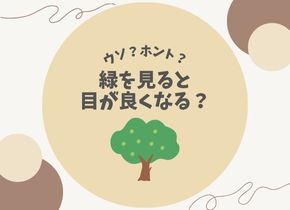 ウソ？ホント？

緑を見ると
目が良くなる？